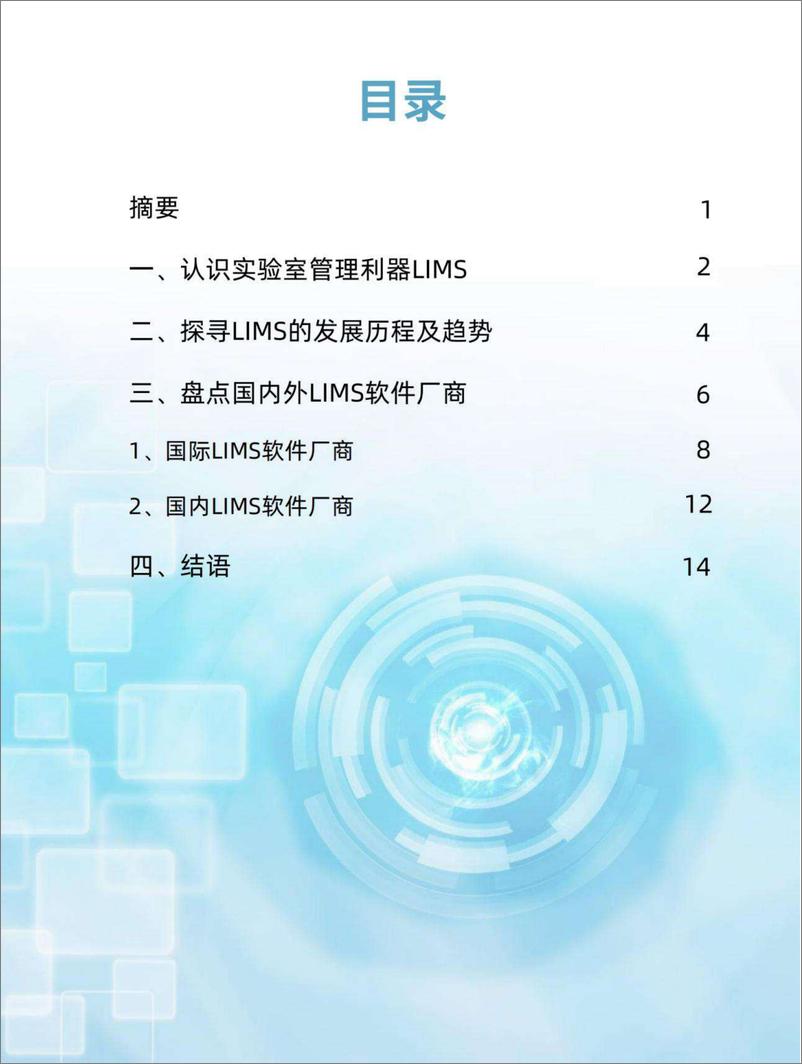 目录

摘要 1

一、认识实验室管理利器LIMS 2

二、探寻LIMS的发展历程及趋势 4

三、盘点国内外LIMS软件厂商 6

1、国际LIMS软件厂商 8

2、国内LIMS软件厂商 12

四、结语 14